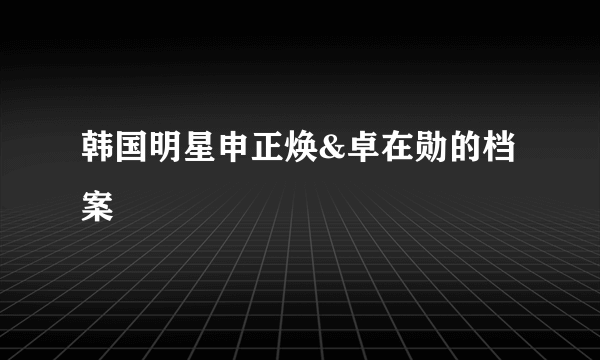 韩国明星申正焕&卓在勋的档案